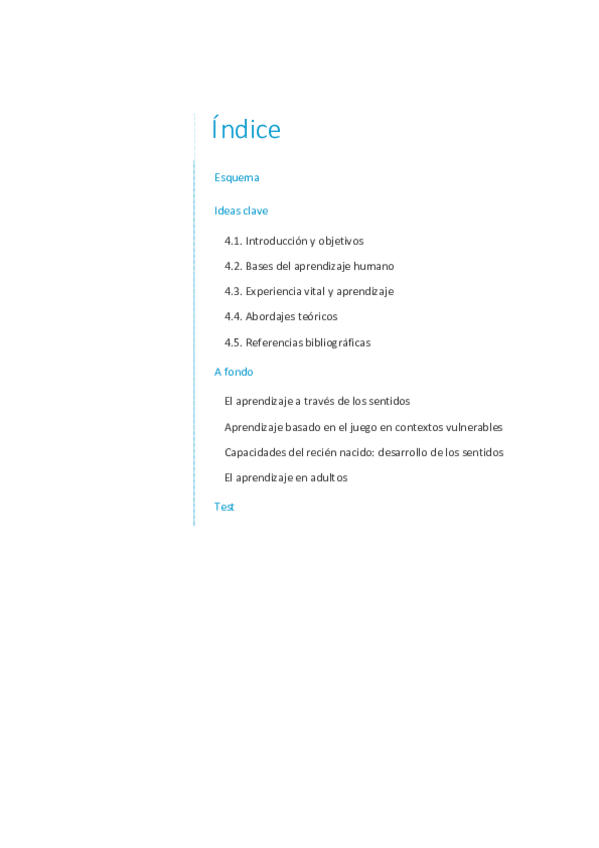 Índice

Esquema

Ideas clave

4.1. Introducción y objetivos

4.2. Bases del aprendizaje humano

4.3. Experiencia vital y aprendizaje

4.4. Abordajes teóricos

4.5. Referencias bibliográficas

A fondo

El aprendizaje a través de los sentidos

Aprendizaje basado en el juego en contextos vulnerables

Capacidades del recién nacido: desarrollo de los sentidos

El aprendizaje en adultos

Test